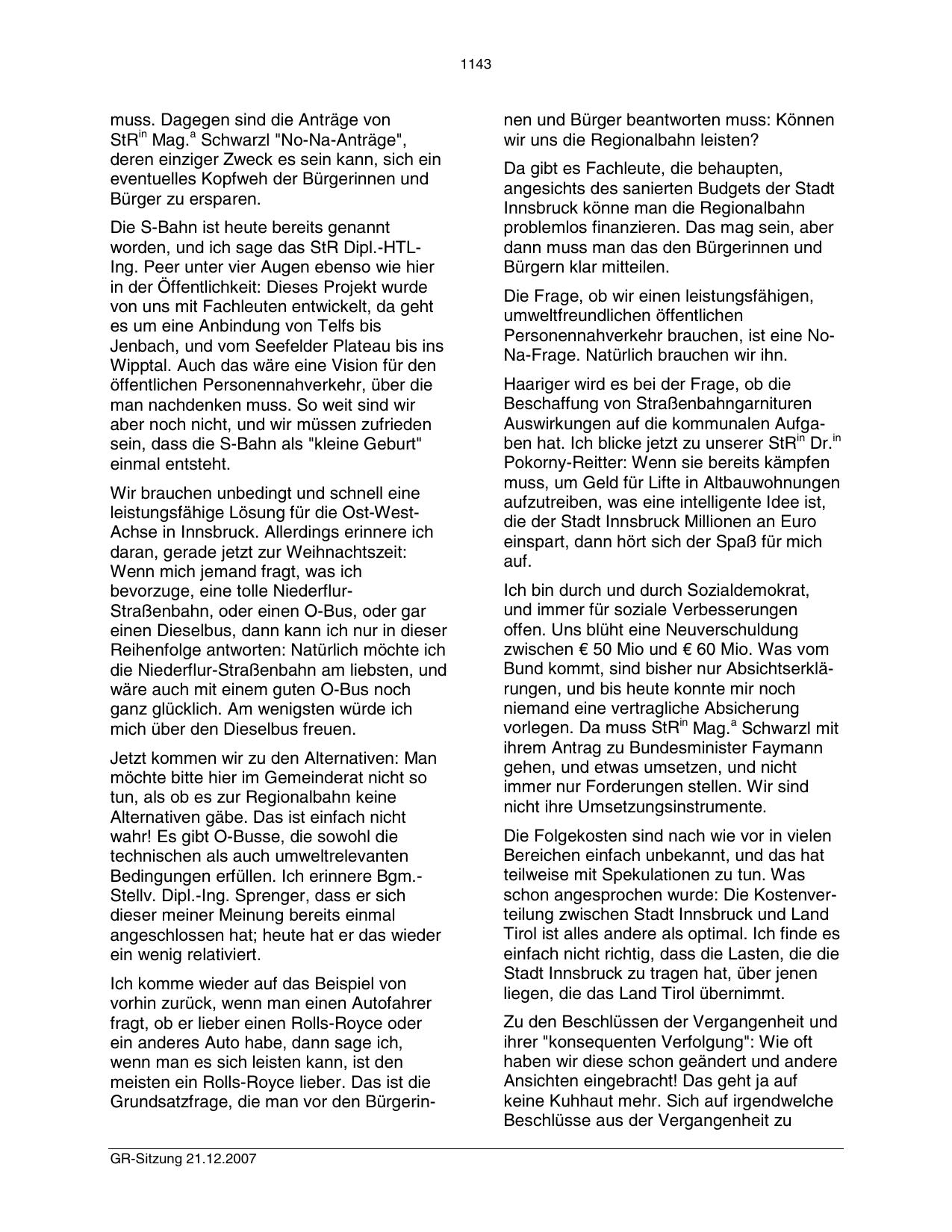 1143

muss. Dagegen sind die Anträge von StR$^{in}$ Mag.$^{a}$ Schwarzl "No-Na-Anträge", deren einziger Zweck es sein kann, sich ein eventuelles Kopfweh der Bürgerinnen und Bürger zu ersparen.

Die S-Bahn ist heute bereits genannt worden, und ich sage das StR Dipl.-HTL-Ing. Peer unter vier Augen ebenso wie hier in der Öffentlichkeit: Dieses Projekt wurde von uns mit Fachleuten entwickelt, da geht es um eine Anbindung von Telfs bis Jenbach, und vom Seefelder Plateau bis ins Wipptal. Auch das wäre eine Vision für den öffentlichen Personennahverkehr, über die man nachdenken muss. So weit sind wir aber noch nicht, und wir müssen zufrieden sein, dass die S-Bahn als "kleine Geburt" einmal entsteht.

Wir brauchen unbedingt und schnell eine leistungsfähige Lösung für die Ost-West-Achse in Innsbruck. Allerdings erinnere ich daran, gerade jetzt zur Weihnachtszeit: Wenn mich jemand fragt, was ich bevorzuge, eine tolle Niederflur-Straßenbahn, oder einen O-Bus, oder gar einen Dieselbus, dann kann ich nur in dieser Reihenfolge antworten: Natürlich möchte ich die Niederflur-Straßenbahn am liebsten, und wäre auch mit einem guten O-Bus noch ganz glücklich. Am wenigsten würde ich mich über den Dieselbus freuen.

Jetzt kommen wir zu den Alternativen: Man möchte bitte hier im Gemeinderat nicht so tun, als ob es zur Regionalbahn keine Alternativen gäbe. Das ist einfach nicht wahr! Es gibt O-Busse, die sowohl die technischen als auch umweltrelevanten Bedingungen erfüllen. Ich erinnere Bgm.-Stellv. Dipl.-Ing. Sprenger, dass er sich dieser meiner Meinung bereits einmal angeschlossen hat; heute hat er das wieder ein wenig relativiert.

Ich komme wieder auf das Beispiel von vorhin zurück, wenn man einen Autofahrer fragt, ob er lieber einen Rolls-Royce oder ein anderes Auto habe, dann sage ich, wenn man es sich leisten kann, ist den meisten ein Rolls-Royce lieber. Das ist die Grundsatzfrage, die man vor den Bürgerinnen und Bürger beantworten muss: Können wir uns die Regionalbahn leisten?

Da gibt es Fachleute, die behaupten, angesichts des sanierten Budgets der Stadt Innsbruck könne man die Regionalbahn problemlos finanzieren. Das mag sein, aber dann muss man das den Bürgerinnen und Bürgern klar mitteilen.

Die Frage, ob wir einen leistungsfähigen, umweltfreundlichen öffentlichen Personennahverkehr brauchen, ist eine No-Na-Frage. Natürlich brauchen wir ihn.

Haariger wird es bei der Frage, ob die Beschaffung von Straßenbahngarnituren Auswirkungen auf die kommunalen Aufgaben hat. Ich blicke jetzt zu unserer StR$^{in}$ Dr.$^{in}$ Pokorny-Reitter: Wenn sie bereits kämpfen muss, um Geld für Lifte in Altbauwohnungen aufzutreiben, was eine intelligente Idee ist, die der Stadt Innsbruck Millionen an Euro einspart, dann hört sich der Spaß für mich auf.

Ich bin durch und durch Sozialdemokrat, und immer für soziale Verbesserungen offen. Uns blüht eine Neuverschuldung zwischen € 50 Mio und € 60 Mio. Was vom Bund kommt, sind bisher nur Absichtserklärungen, und bis heute konnte mir noch niemand eine vertragliche Absicherung vorlegen. Da muss StR$^{in}$ Mag.$^{a}$ Schwarzl mit ihrem Antrag zu Bundesminister Faymann gehen, und etwas umsetzen, und nicht immer nur Forderungen stellen. Wir sind nicht ihre Umsetzungsinstrumente.

Die Folgekosten sind nach wie vor in vielen Bereichen einfach unbekannt, und das hat teilweise mit Spekulationen zu tun. Was schon angesprochen wurde: Die Kostenverteilung zwischen Stadt Innsbruck und Land Tirol ist alles andere als optimal. Ich finde es einfach nicht richtig, dass die Lasten, die die Stadt Innsbruck zu tragen hat, über jenen liegen, die das Land Tirol übernimmt.

Zu den Beschlüssen der Vergangenheit und ihrer "konsequenten Verfolgung": Wie oft haben wir diese schon geändert und andere Ansichten eingebracht! Das geht ja auf keine Kuhhaut mehr. Sich auf irgendwelche Beschlüsse aus der Vergangenheit zu

GR-Sitzung 21.12.2007